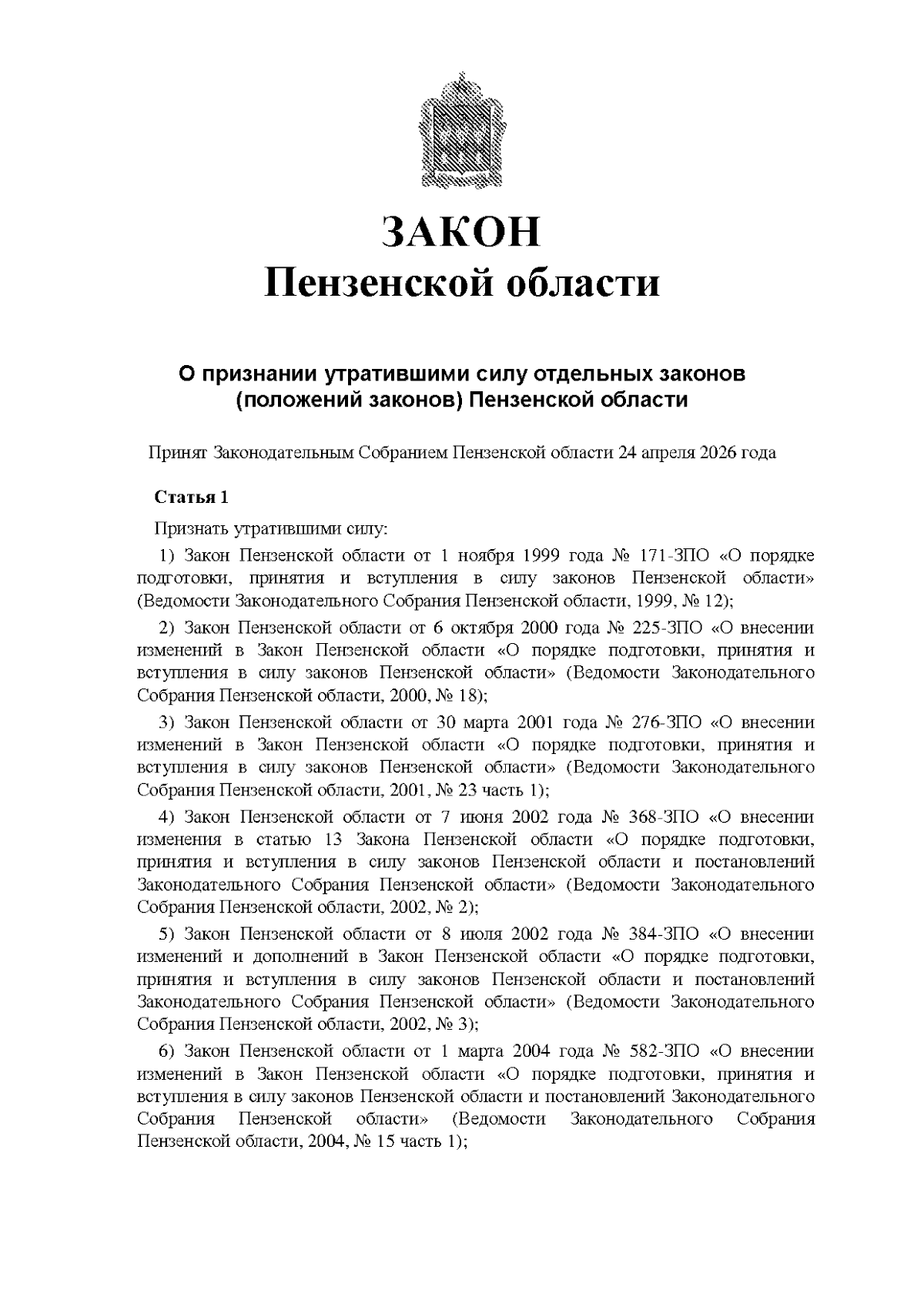 ЗАКОН
Пензенской области

О признании утратившими силу отдельных законов (положений законов) Пензенской области

Принят Законодательным Собранием Пензенской области 24 апреля 2026 года

Статья 1

Признать утратившими силу:

1) Закон Пензенской области от 1 ноября 1999 года № 171-ЗПО «О порядке подготовки, принятия и вступления в силу законов Пензенской области» (Ведомости Законодательного Собрания Пензенской области, 1999, № 12);

2) Закон Пензенской области от 6 октября 2000 года № 225-ЗПО «О внесении изменений в Закон Пензенской области «О порядке подготовки, принятия и вступления в силу законов Пензенской области» (Ведомости Законодательного Собрания Пензенской области, 2000, № 18);

3) Закон Пензенской области от 30 марта 2001 года № 276-ЗПО «О внесении изменений в Закон Пензенской области «О порядке подготовки, принятия и вступления в силу законов Пензенской области» (Ведомости Законодательного Собрания Пензенской области, 2001, № 23 часть 1);

4) Закон Пензенской области от 7 июня 2002 года № 368-ЗПО «О внесении изменения в статью 13 Закона Пензенской области «О порядке подготовки, принятия и вступления в силу законов Пензенской области и постановлений Законодательного Собрания Пензенской области» (Ведомости Законодательного Собрания Пензенской области, 2002, № 2);

5) Закон Пензенской области от 8 июля 2002 года № 384-ЗПО «О внесении изменений и дополнений в Закон Пензенской области «О порядке подготовки, принятия и вступления в силу законов Пензенской области и постановлений Законодательного Собрания Пензенской области» (Ведомости Законодательного Собрания Пензенской области, 2002, № 3);

6) Закон Пензенской области от 1 марта 2004 года № 582-ЗПО «О внесении изменений в Закон Пензенской области «О порядке подготовки, принятия и вступления в силу законов Пензенской области и постановлений Законодательного Собрания Пензенской области» (Ведомости Законодательного Собрания Пензенской области, 2004, № 15 часть 1);